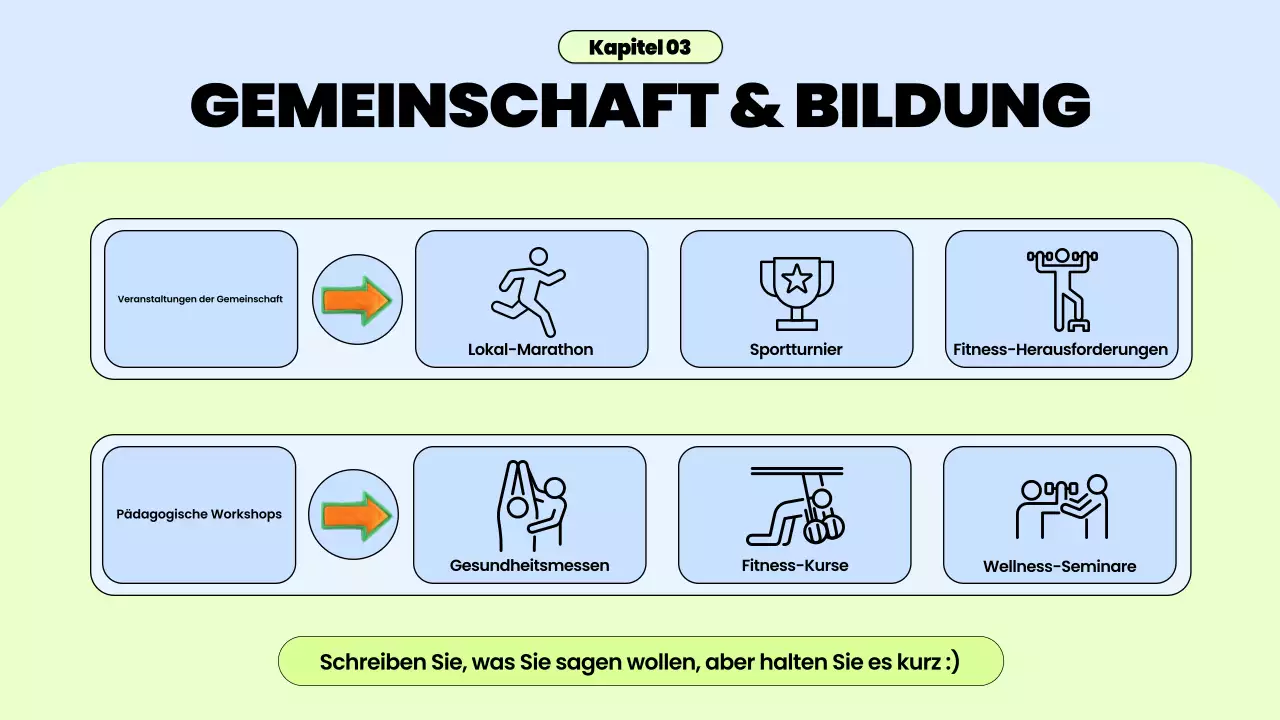 Kapitel 03

GEMEINSCHAFT & BILDUNG

Veranstaltungen der Gemeinschaft

Lokal-Marathon

Sportturnier

Fitness-Herausforderungen

Pädagogische Workshops

Gesundheitsmessen

Fitness-Kurse

Wellness-Seminare

Schreiben Sie, was Sie sagen wollen, aber halten Sie es kurz :)